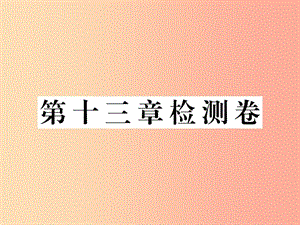 第十三章检测卷